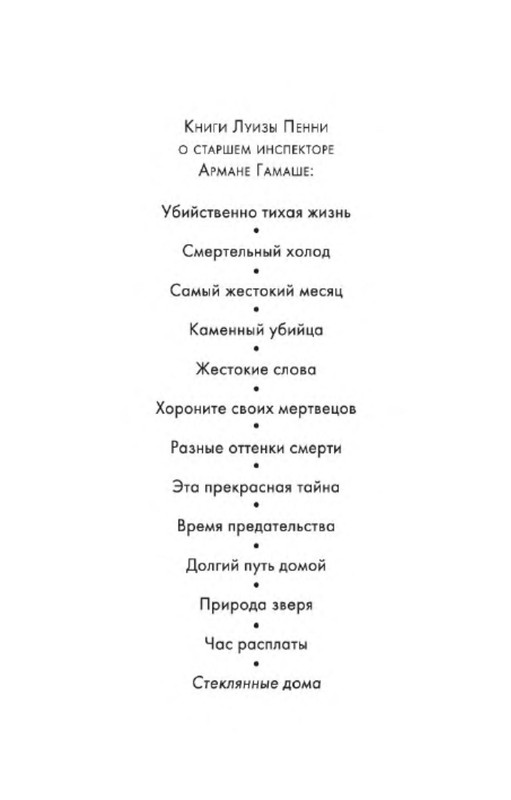 Книги Луизы Пенни
о старшем инспекторе
Армане Гамаше:

Убийственно тихая жизнь
•
Смертельный холод
•
Самый жестокий месяц
•
Каменный убийца
•
Жестокие слова
•
Хороните своих мертвецов
•
Разные оттенки смерти
•
Эта прекрасная тайна
•
Время предательства
•
Долгий путь домой
•
Природа зверя
•
Час расплаты
•
Стеклянные дома